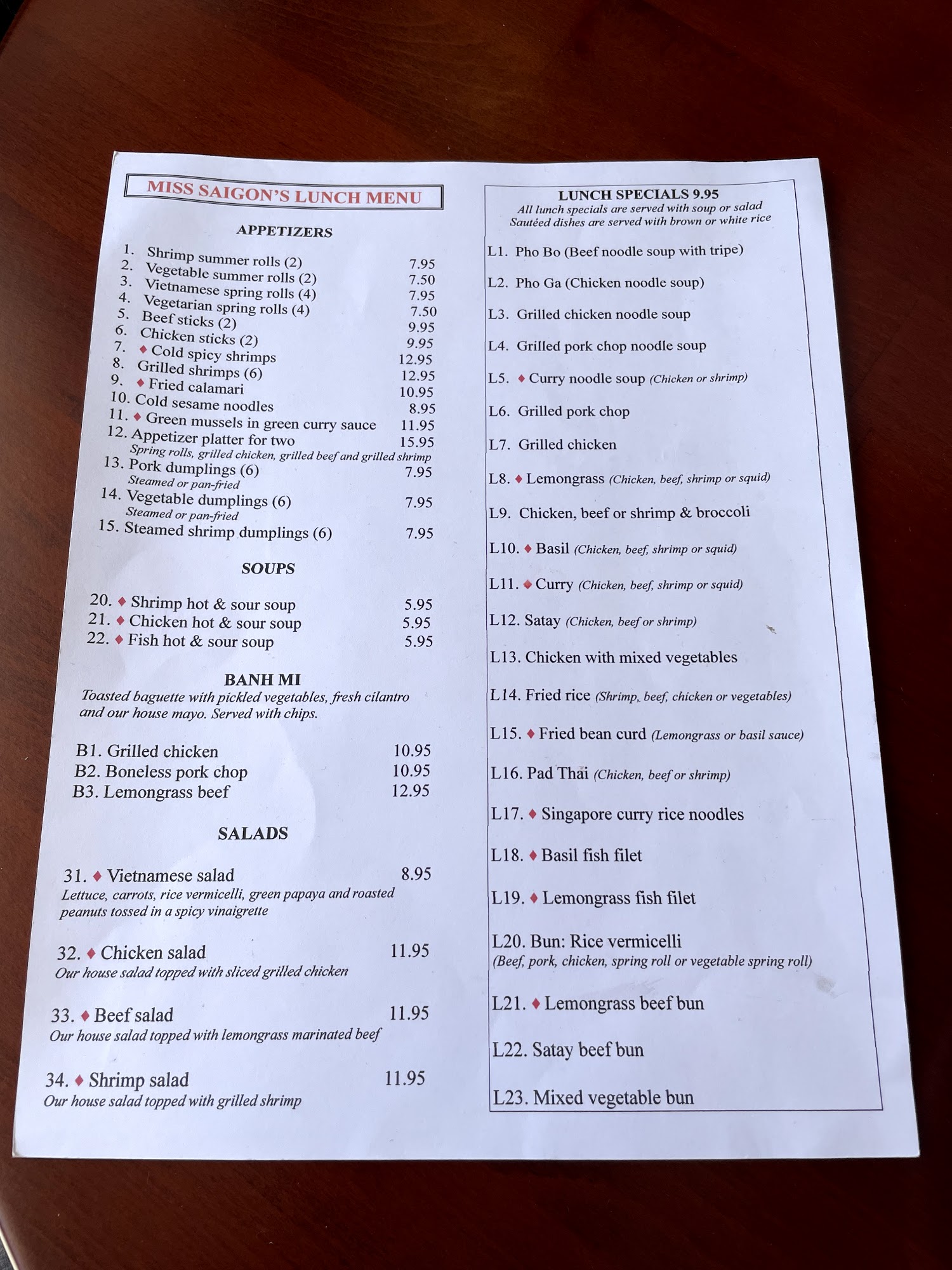 MISS SAIGON'S LUNCH MENU

APPETIZERS

1. Shrimp summer rolls (2) 7.95
2. Vegetable summer rolls (2) 7.50
3. Vietnamese spring rolls (4) 7.95
4. Vegetarian spring rolls (4) 7.50
5. Beef sticks (2) 9.95
6. Chicken sticks (2) 9.95
7. ♦ Cold spicy shrimps 12.95
8. Grilled shrimps (6) 12.95
9. ♦ Fried calamari 10.95
10. Cold sesame noodles 8.95
11. ♦ Green mussels in green curry sauce 11.95
12. Appetizer platter for two 15.95
Spring rolls, grilled chicken, grilled beef and grilled shrimp
13. Pork dumplings (6) 7.95
Steamed or pan-fried
14. Vegetable dumplings (6) 7.95
Steamed or pan-fried
15. Steamed shrimp dumplings (6) 7.95

SOUPS

20. ♦ Shrimp hot & sour soup 5.95
21. ♦ Chicken hot & sour soup 5.95
22. ♦ Fish hot & sour soup 5.95

BANH MI
Toasted baguette with pickled vegetables, fresh cilantro and our house mayo. Served with chips.

B1. Grilled chicken 10.95
B2. Boneless pork chop 10.95
B3. Lemongrass beef 12.95

SALADS

31. ♦ Vietnamese salad 8.95
Lettuce, carrots, rice vermicelli, green papaya and roasted peanuts tossed in a spicy vinaigrette

32. ♦ Chicken salad 11.95
Our house salad topped with sliced grilled chicken

33. ♦ Beef salad 11.95
Our house salad topped with lemongrass marinated beef

34. ♦ Shrimp salad 11.95
Our house salad topped with grilled shrimp

LUNCH SPECIALS 9.95
All lunch specials are served with soup or salad
Sautéed dishes are served with brown or white rice

L1. Pho Bo (Beef noodle soup with tripe)
L2. Pho Ga (Chicken noodle soup)
L3. Grilled chicken noodle soup
L4. Grilled pork chop noodle soup
L5. ♦ Curry noodle soup (Chicken or shrimp)
L6. Grilled pork chop
L7. Grilled chicken
L8. ♦ Lemongrass (Chicken, beef, shrimp or squid)
L9. Chicken, beef or shrimp & broccoli
L10. ♦ Basil (Chicken, beef, shrimp or squid)
L11. ♦ Curry (Chicken, beef, shrimp or squid)
L12. Satay (Chicken, beef or shrimp)
L13. Chicken with mixed vegetables
L14. Fried rice (Shrimp, beef, chicken or vegetables)
L15. ♦ Fried bean curd (Lemongrass or basil sauce)
L16. Pad Thai (Chicken, beef or shrimp)
L17. ♦ Singapore curry rice noodles
L18. ♦ Basil fish filet
L19. ♦ Lemongrass fish filet
L20. Bun: Rice vermicelli
(Beef, pork, chicken, spring roll or vegetable spring roll)
L21. ♦ Lemongrass beef bun
L22. Satay beef bun
L23. Mixed vegetable bun